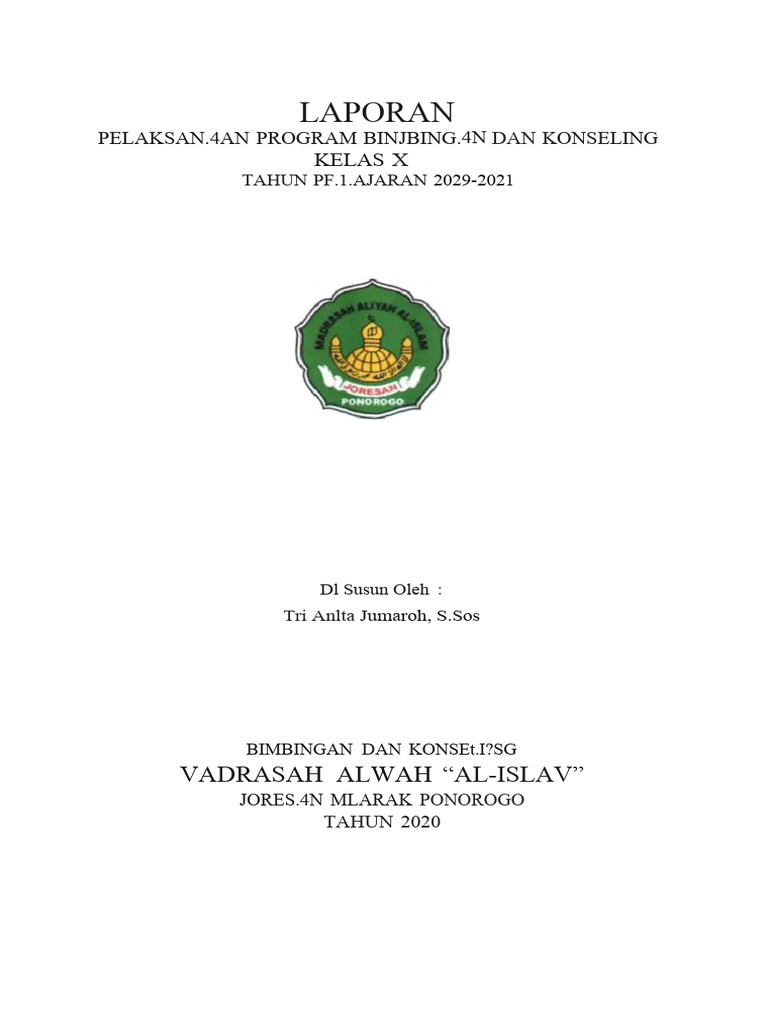 LAPORAN
PELAKSAN.4AN PROGRAM BINJBING.4N DAN KONSELING
KELAS X
TAHUN PF.1.AJARAN 2029-2021

MADRASAH ALIYAH AL-ISLAM
JORESAN
PONOROGO

Dl Susun Oleh :
Tri Anlta Jumaroh, S.Sos

BIMBINGAN DAN KONSEt.I?SG
VADRASAH ALWAH “AL-ISLAV”
JORES.4N MLARAK PONOROGO
TAHUN 2020